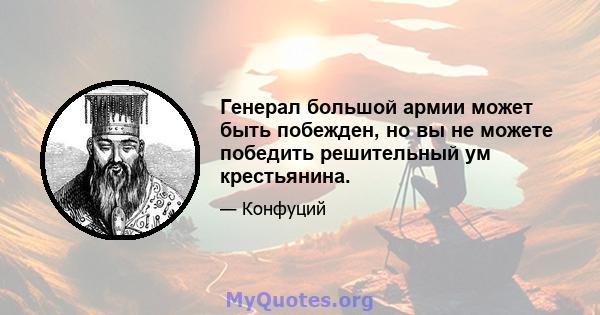 Генерал большой армии может быть побежден, но вы не можете победить решительный ум крестьянина.

— Конфуций

MyQuotes.org